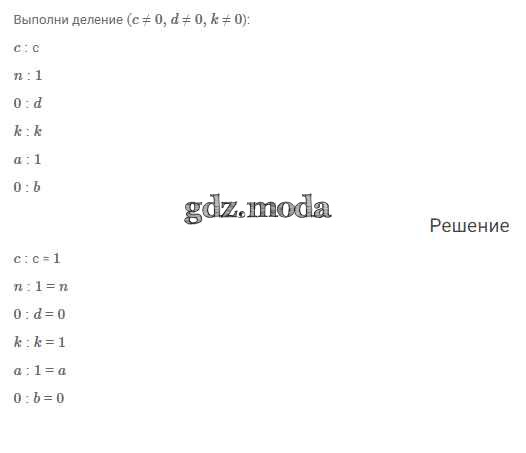 Выполни деление ($c \neq 0$, $d \neq 0$, $k \neq 0$):

$c : c$

$n : 1$

$0 : d$

$k : k$

$a : 1$

$0 : b$

Решение

$c : c = 1$

$n : 1 = n$

$0 : d = 0$

$k : k = 1$

$a : 1 = a$

$0 : b = 0$

gdz.moda